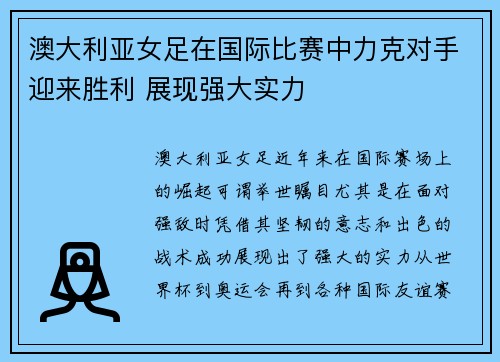 澳大利亚女足在国际比赛中力克对手迎来胜利 展现强大实力

澳大利亚女足近年来在国际赛场上的崛起可谓举世瞩目尤其是在面对强敌时凭借其坚韧的意志和出色的战术成功展现出了强大的实力从世界杯到奥运会再到各种国际友谊赛